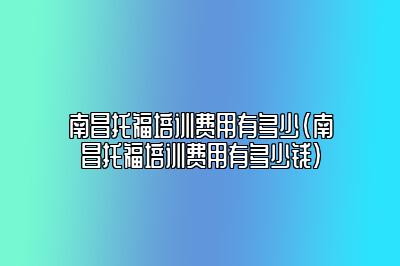 南昌托福培训费用有多少(南昌托福培训费用有多少钱)